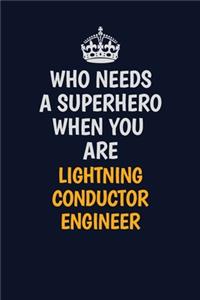 WHO NEEDS A SUPERHERO WHEN YOU ARE LIGHTNING CONDUCTOR ENGINEER